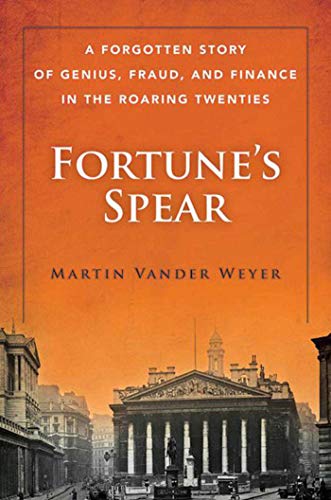 A FORGOTTEN STORY OF GENIUS, FRAUD, AND FINANCE IN THE ROARING TWENTIES

FORTUNE'S SPEAR

MARTIN VANDER WEYER